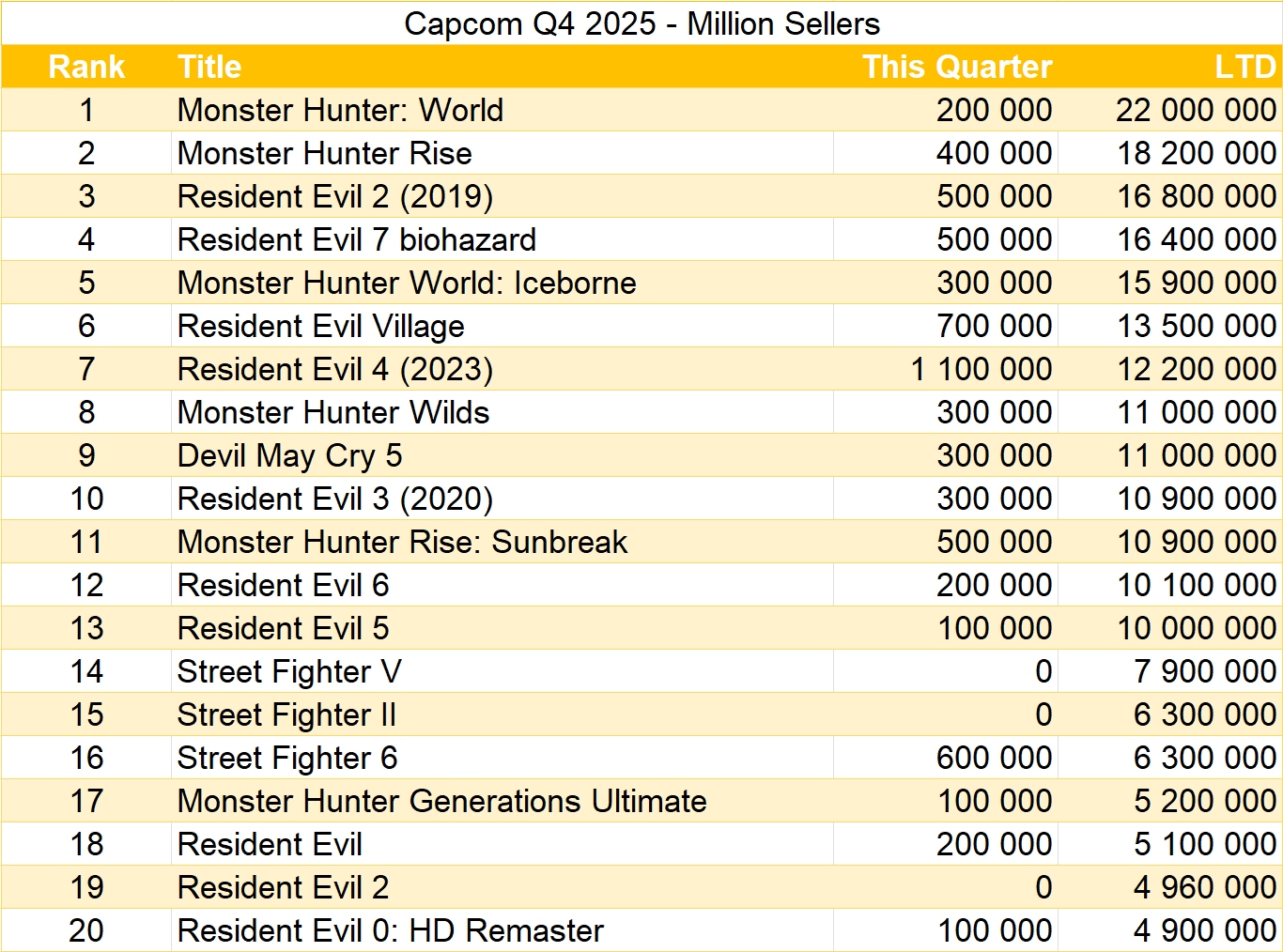 Capcom Q4 2025 - Million Sellers

| Rank | Title | This Quarter | LTD |
|---|---|---|---|
| 1 | Monster Hunter: World | 200 000 | 22 000 000 |
| 2 | Monster Hunter Rise | 400 000 | 18 200 000 |
| 3 | Resident Evil 2 (2019) | 500 000 | 16 800 000 |
| 4 | Resident Evil 7 biohazard | 500 000 | 16 400 000 |
| 5 | Monster Hunter World: Iceborne | 300 000 | 15 900 000 |
| 6 | Resident Evil Village | 700 000 | 13 500 000 |
| 7 | Resident Evil 4 (2023) | 1 100 000 | 12 200 000 |
| 8 | Monster Hunter Wilds | 300 000 | 11 000 000 |
| 9 | Devil May Cry 5 | 300 000 | 11 000 000 |
| 10 | Resident Evil 3 (2020) | 300 000 | 10 900 000 |
| 11 | Monster Hunter Rise: Sunbreak | 500 000 | 10 900 000 |
| 12 | Resident Evil 6 | 200 000 | 10 100 000 |
| 13 | Resident Evil 5 | 100 000 | 10 000 000 |
| 14 | Street Fighter V | 0 | 7 900 000 |
| 15 | Street Fighter II | 0 | 6 300 000 |
| 16 | Street Fighter 6 | 600 000 | 6 300 000 |
| 17 | Monster Hunter Generations Ultimate | 100 000 | 5 200 000 |
| 18 | Resident Evil | 200 000 | 5 100 000 |
| 19 | Resident Evil 2 | 0 | 4 960 000 |
| 20 | Resident Evil 0: HD Remaster | 100 000 | 4 900 000 |